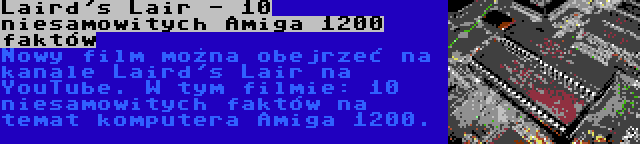 Laird's Lair - 10 niesamowitych Amiga 1200 faktów

Nowy film można obejrzeć na kanale Laird's Lair na YouTube. W tym filmie: 10 niesamowitych faktów na temat komputera Amiga 1200.